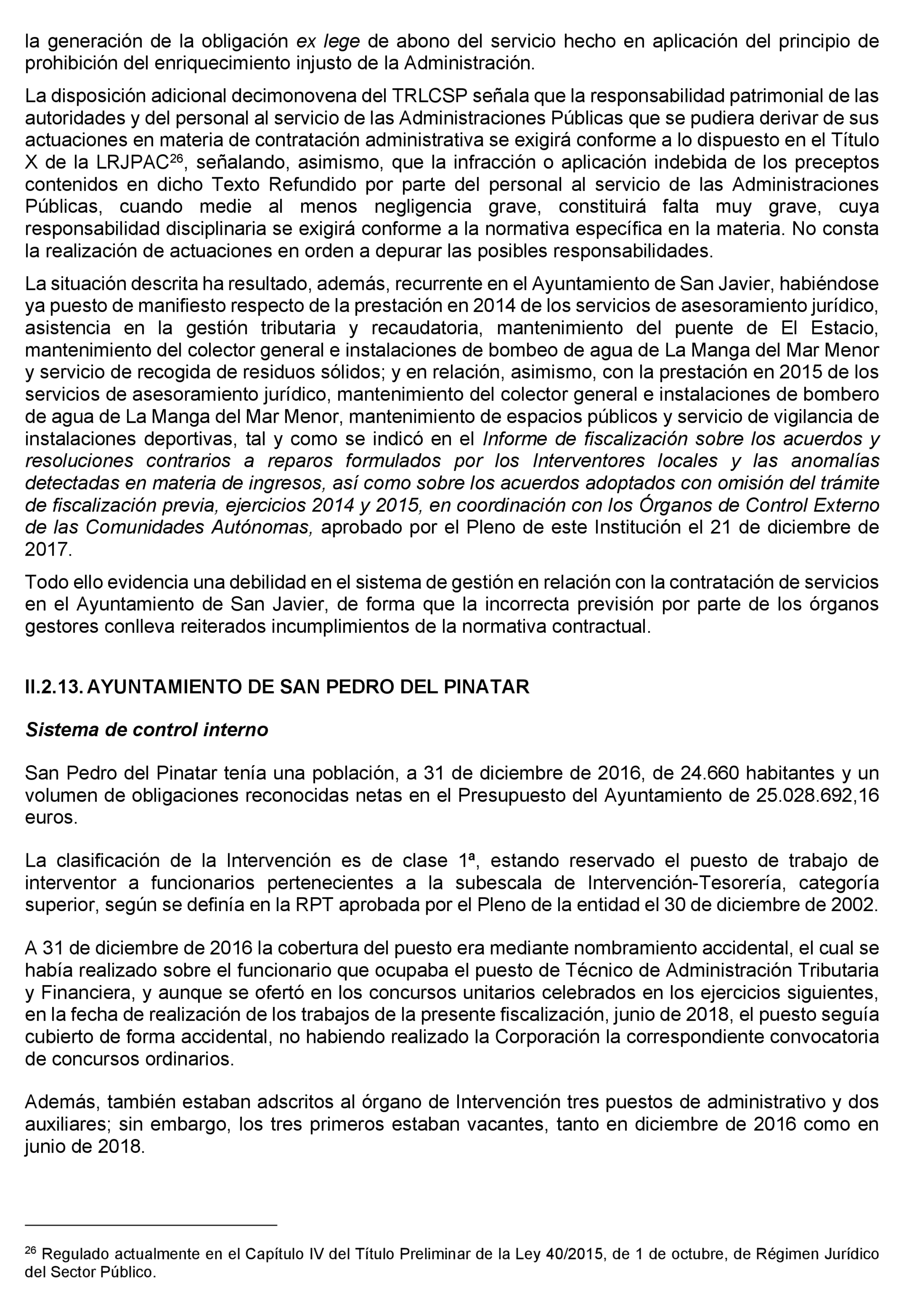 la generación de la obligación ex lege de abono del servicio hecho en aplicación del principio de prohibición del enriquecimiento injusto de la Administración.

La disposición adicional decimonovena del TRLCSP señala que la responsabilidad patrimonial de las autoridades y del personal al servicio de las Administraciones Públicas que se pudiera derivar de sus actuaciones en materia de contratación administrativa se exigirá conforme a lo dispuesto en el Título X de la LRJPAC$^{26}$, señalando, asimismo, que la infracción o aplicación indebida de los preceptos contenidos en dicho Texto Refundido por parte del personal al servicio de las Administraciones Públicas, cuando medie al menos negligencia grave, constituirá falta muy grave, cuya responsabilidad disciplinaria se exigirá conforme a la normativa específica en la materia. No consta la realización de actuaciones en orden a depurar las posibles responsabilidades.

La situación descrita ha resultado, además, recurrente en el Ayuntamiento de San Javier, habiéndose ya puesto de manifiesto respecto de la prestación en 2014 de los servicios de asesoramiento jurídico, asistencia en la gestión tributaria y recaudatoria, mantenimiento del puente de El Estacio, mantenimiento del colector general e instalaciones de bombeo de agua de La Manga del Mar Menor y servicio de recogida de residuos sólidos; y en relación, asimismo, con la prestación en 2015 de los servicios de asesoramiento jurídico, mantenimiento del colector general e instalaciones de bombero de agua de La Manga del Mar Menor, mantenimiento de espacios públicos y servicio de vigilancia de instalaciones deportivas, tal y como se indicó en el Informe de fiscalización sobre los acuerdos y resoluciones contrarios a reparos formulados por los Interventores locales y las anomalías detectadas en materia de ingresos, así como sobre los acuerdos adoptados con omisión del trámite de fiscalización previa, ejercicios 2014 y 2015, en coordinación con los Órganos de Control Externo de las Comunidades Autónomas, aprobado por el Pleno de este Institución el 21 de diciembre de 2017.

Todo ello evidencia una debilidad en el sistema de gestión en relación con la contratación de servicios en el Ayuntamiento de San Javier, de forma que la incorrecta previsión por parte de los órganos gestores conlleva reiterados incumplimientos de la normativa contractual.

II.2.13. AYUNTAMIENTO DE SAN PEDRO DEL PINATAR

Sistema de control interno

San Pedro del Pinatar tenía una población, a 31 de diciembre de 2016, de 24.660 habitantes y un volumen de obligaciones reconocidas netas en el Presupuesto del Ayuntamiento de 25.028.692,16 euros.

La clasificación de la Intervención es de clase 1ª, estando reservado el puesto de trabajo de interventor a funcionarios pertenecientes a la subescala de Intervención-Tesorería, categoría superior, según se definía en la RPT aprobada por el Pleno de la entidad el 30 de diciembre de 2002.

A 31 de diciembre de 2016 la cobertura del puesto era mediante nombramiento accidental, el cual se había realizado sobre el funcionario que ocupaba el puesto de Técnico de Administración Tributaria y Financiera, y aunque se ofertó en los concursos unitarios celebrados en los ejercicios siguientes, en la fecha de realización de los trabajos de la presente fiscalización, junio de 2018, el puesto seguía cubierto de forma accidental, no habiendo realizado la Corporación la correspondiente convocatoria de concursos ordinarios.

Además, también estaban adscritos al órgano de Intervención tres puestos de administrativo y dos auxiliares; sin embargo, los tres primeros estaban vacantes, tanto en diciembre de 2016 como en junio de 2018.

$^{26}$ Regulado actualmente en el Capítulo IV del Título Preliminar de la Ley 40/2015, de 1 de octubre, de Régimen Jurídico del Sector Público.